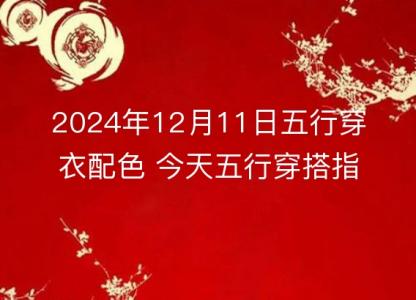 2024年12月11日五行穿衣配色 今天五行穿搭指